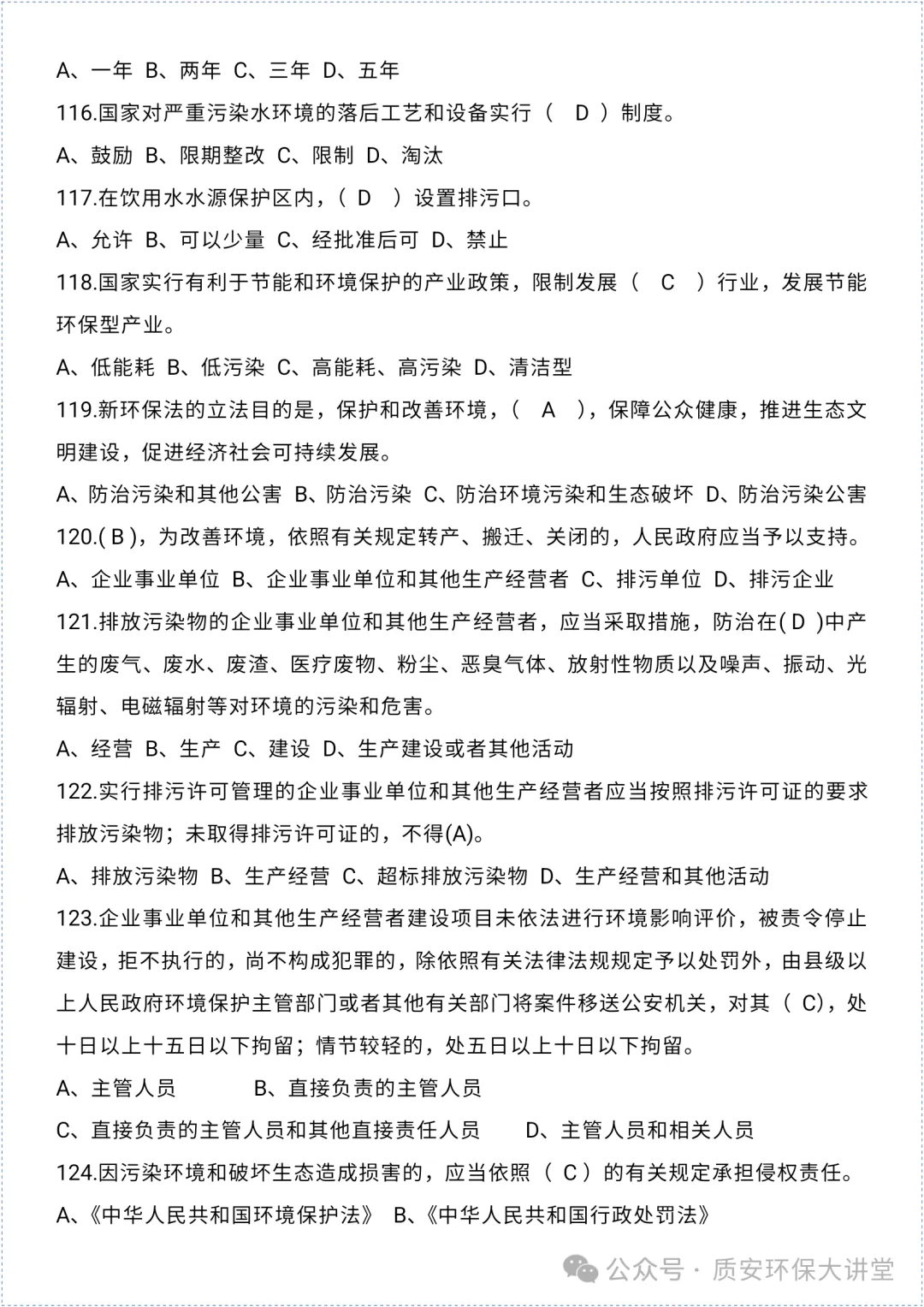 A、一年 B、两年 C、三年 D、五年

116.国家对严重污染水环境的落后工艺和设备实行（ D ）制度。

A、鼓励 B、限期整改 C、限制 D、淘汰

117.在饮用水水源保护区内，（ D ）设置排污口。

A、允许 B、可以少量 C、经批准后可 D、禁止

118.国家实行有利于节能和环境保护的产业政策，限制发展（ C ）行业，发展节能环保型产业。

A、低能耗 B、低污染 C、高能耗、高污染 D、清洁型

119.新环保法的立法目的是，保护和改善环境，（ A ），保障公众健康，推进生态文明建设，促进经济社会可持续发展。

A、防治污染和其他公害 B、防治污染 C、防治环境污染和生态破坏 D、防治污染公害

120.( B )，为改善环境，依照有关规定转产、搬迁、关闭的，人民政府应当予以支持。

A、企业事业单位 B、企业事业单位和其他生产经营者 C、排污单位 D、排污企业

121.排放污染物的企业事业单位和其他生产经营者，应当采取措施，防治在( D )中产生的废气、废水、废渣、医疗废物、粉尘、恶臭气体、放射性物质以及噪声、振动、光辐射、电磁辐射等对环境的污染和危害。

A、经营 B、生产 C、建设 D、生产建设或者其他活动

122.实行排污许可管理的企业事业单位和其他生产经营者应当按照排污许可证的要求排放污染物；未取得排污许可证的，不得(A)。

A、排放污染物 B、生产经营 C、超标排放污染物 D、生产经营和其他活动

123.企业事业单位和其他生产经营者建设项目未依法进行环境影响评价，被责令停止建设，拒不执行的，尚不构成犯罪的，除依照有关法律法规规定予以处罚外，由县级以上人民政府环境保护主管部门或者其他有关部门将案件移送公安机关，对其（ C)，处十日以上十五日以下拘留；情节较轻的，处五日以上十日以下拘留。

A、主管人员 B、直接负责的主管人员

C、直接负责的主管人员和其他直接责任人员 D、主管人员和相关人员

124.因污染环境和破坏生态造成损害的，应当依照（ C ）的有关规定承担侵权责任。

A、《中华人民共和国环境保护法》 B、《中华人民共和国行政处罚法》

公众号 · 质安环保大讲堂